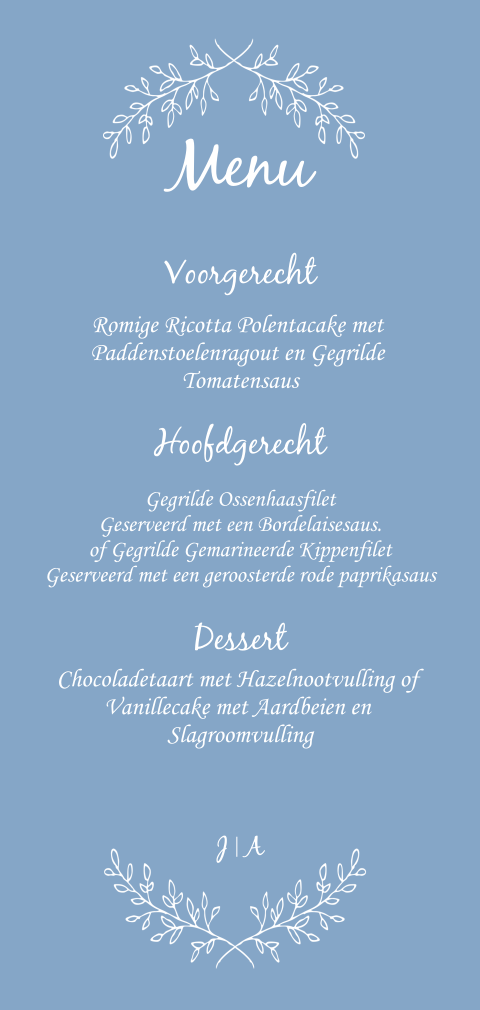 Menu

Voorgerecht

Romige Ricotta Polentacake met Paddenstoelenragout en Gegrilde Tomatensaus

Hoofdgerecht

Gegrilde Ossenhaasfilet
Geserveerd met een Bordelaisesaus.
of Gegrilde Gemarineerde Kippenfilet
Geserveerd met een geroosterde rode paprikasaus

Dessert

Chocoladetaart met Hazelnootvulling of Vanillecake met Aardbeien en Slagroomvulling

J | A